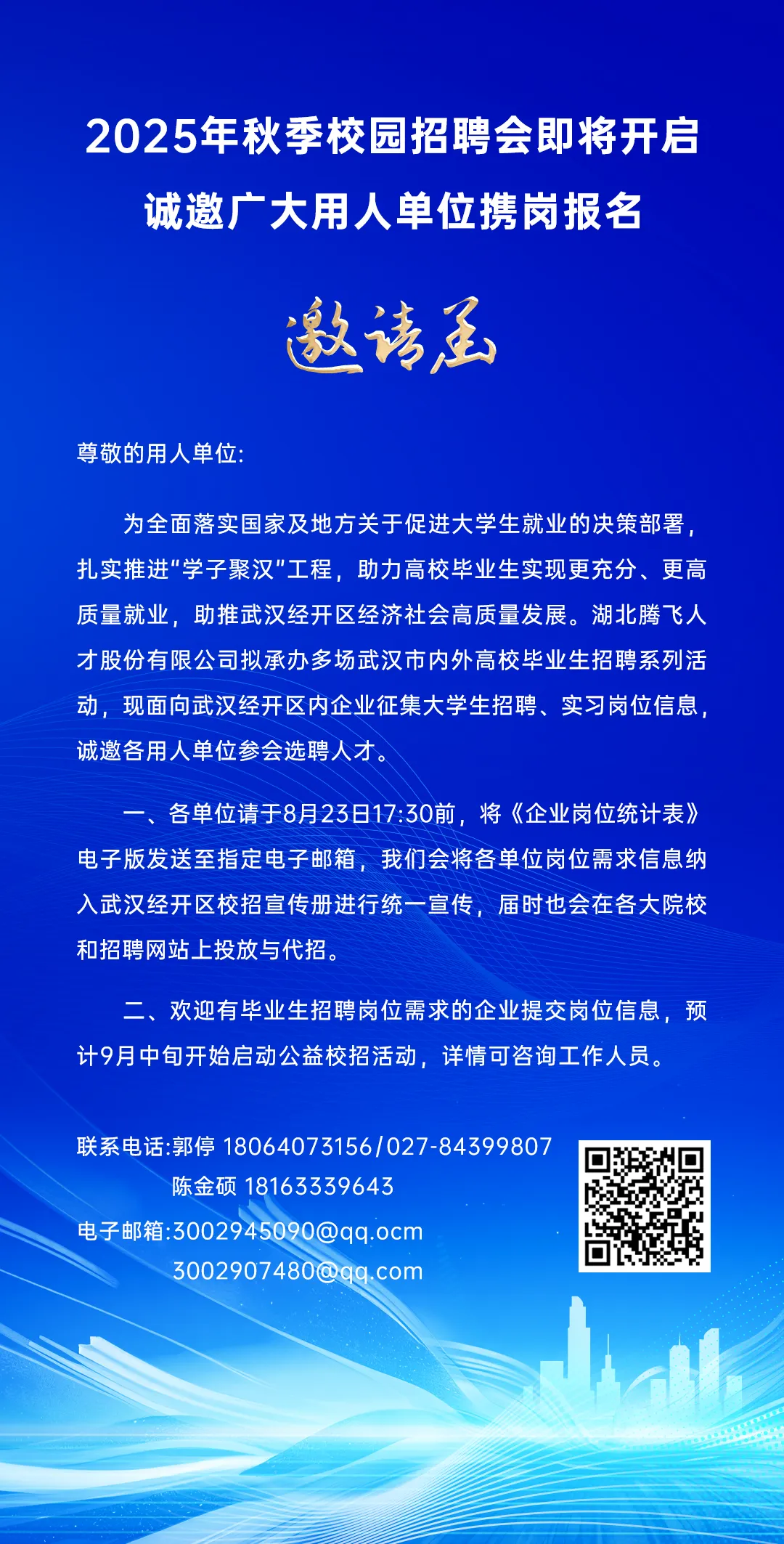 2025年秋季校园招聘会即将开启
诚邀广大用人单位携岗报名

邀请函

尊敬的用人单位:

为全面落实国家及地方关于促进大学生就业的决策部署，扎实推进“学子聚汉”工程，助力高校毕业生实现更充分、更高质量就业，助推武汉经开区经济社会高质量发展。湖北腾飞人才股份有限公司拟承办多场武汉市内外高校毕业生招聘系列活动，现面向武汉经开区内企业征集大学生招聘、实习岗位信息，诚邀各用人单位参会选聘人才。

一、各单位请于8月23日17:30前，将《企业岗位统计表》电子版发送至指定电子邮箱，我们会将各单位岗位需求信息纳入武汉经开区校招宣传册进行统一宣传，届时也会在各大院校和招聘网站上投放与代招。

二、欢迎有毕业生招聘岗位需求的企业提交岗位信息，预计9月中旬开始启动公益校招活动，详情可咨询工作人员。

联系电话:郭停 18064073156/027-84399807
陈金硕 18163339643
电子邮箱:3002945090@qq.ocm
3002907480@qq.com